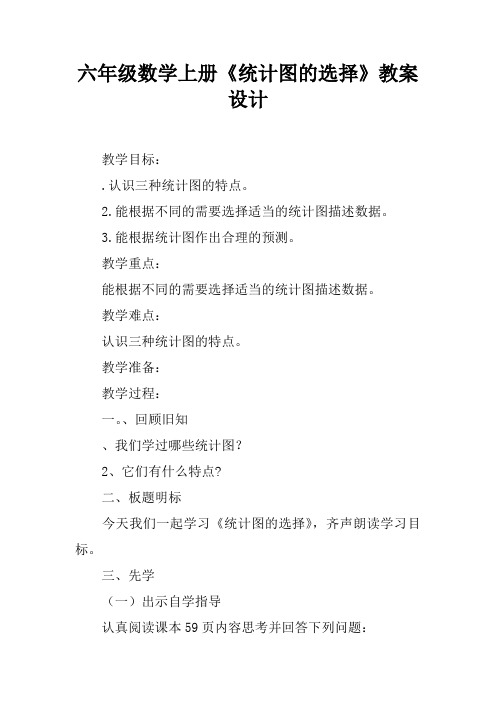 六年级数学上册《统计图的选择》教案设计

教学目标：

.认识三种统计图的特点。

2.能根据不同的需要选择适当的统计图描述数据。

3.能根据统计图作出合理的预测。

教学重点：

能根据不同的需要选择适当的统计图描述数据。

教学难点：

认识三种统计图的特点。

教学准备：

教学过程：

一。、回顾旧知

、我们学过哪些统计图？

2、它们有什么特点？

二、板题明标

今天我们一起学习《统计图的选择》，齐声朗读学习目标。

三、先学

（一）出示自学指导

认真阅读课本59页内容思考并回答下列问题：